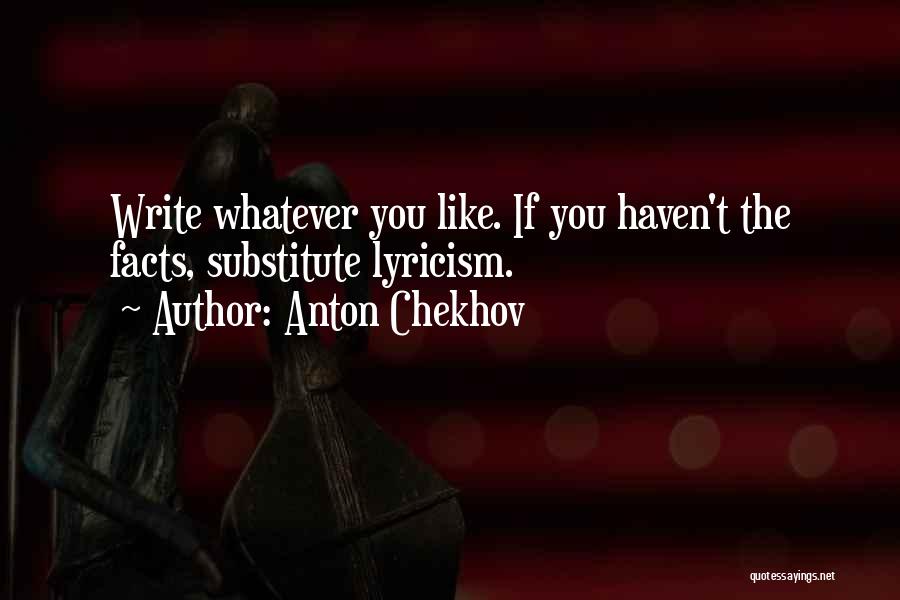 Write whatever you like. If you haven't the facts, substitute lyricism.
~ Author: Anton Chekhov

quotessayings.net